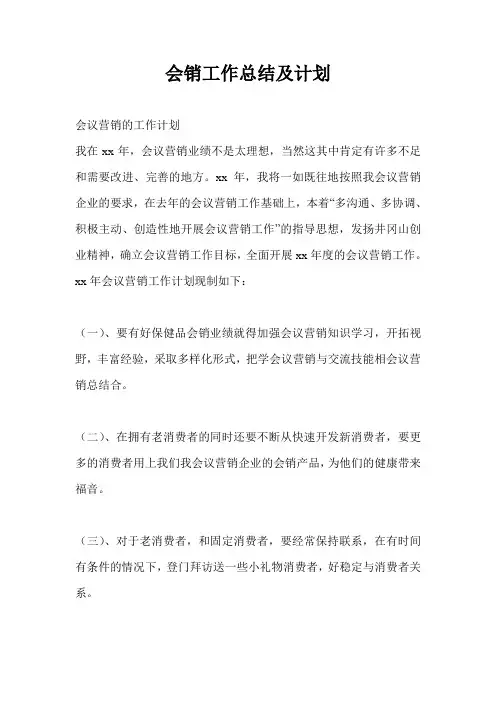 会销工作总结及计划

会议营销的工作计划

我在 xx 年，会议营销业绩不是太理想，当然这其中肯定有许多不足和需要改进、完善的地方。xx 年，我将一如既往地按照我会议营销企业的要求，在去年的会议营销工作基础上，本着“多沟通、多协调、积极主动、创造性地开展会议营销工作”的指导思想，发扬井冈山创业精神，确立会议营销工作目标，全面开展 xx 年度的会议营销工作。xx 年会议营销工作计划现制如下：

（一）、要有好保健品会销业绩就得加强会议营销知识学习，开拓视野，丰富经验，采取多样化形式，把学会议营销与交流技能相会议营销总结合。

（二）、在拥有老消费者的同时还要不断从快速开发新消费者，要更多的消费者用上我们我会议营销企业的会销产品，为他们的健康带来福音。

（三）、对于老消费者，和固定消费者，要经常保持联系，在有时间有条件的情况下，登门拜访送一些小礼物消费者，好稳定与消费者关系。